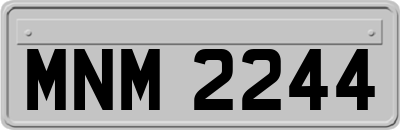 MNM 2244